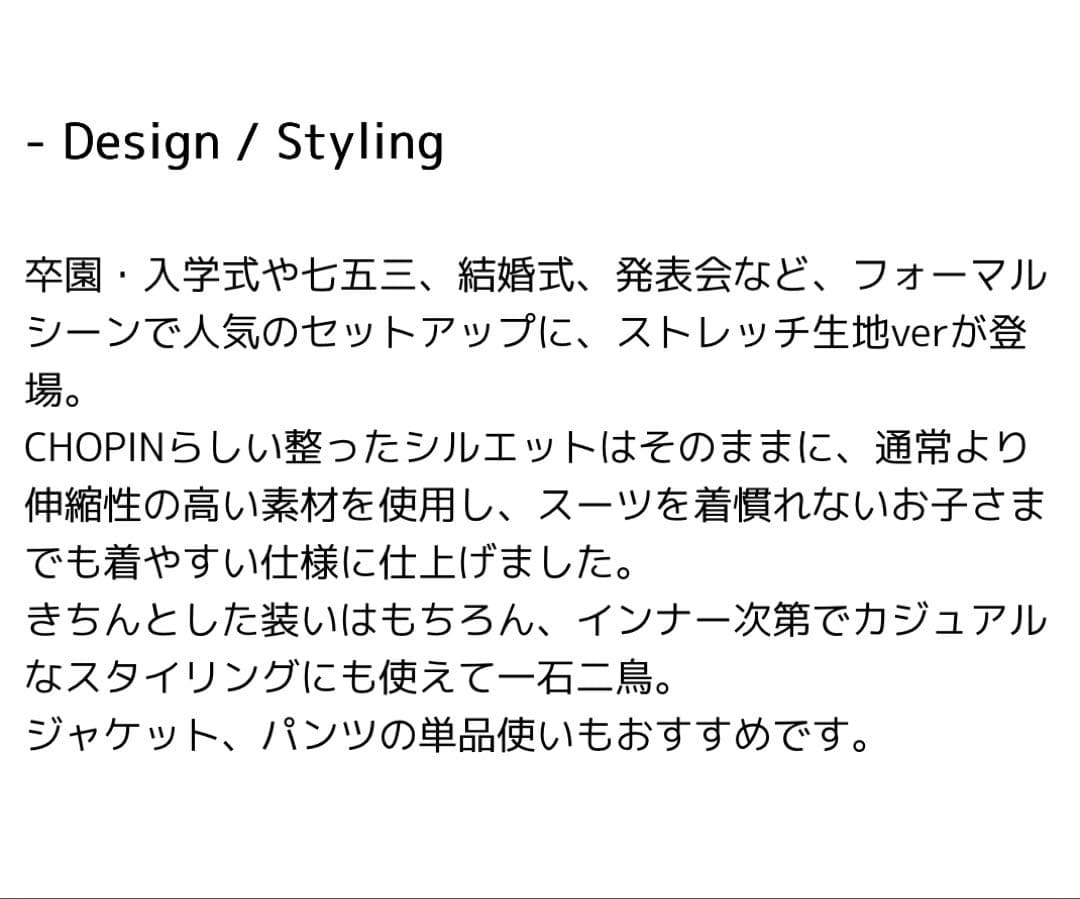 - Design / Styling

卒園・入学式や七五三、結婚式、発表会など、フォーマルシーンで人気のセットアップに、ストレッチ生地verが登場。
CHOPINらしい整ったシルエットはそのままに、通常より伸縮性の高い素材を使用し、スーツを着慣れないお子さまでも着やすい仕様に仕上げました。
きちんとした装いはもちろん、インナー次第でカジュアルなスタイリングにも使えて一石二鳥。
ジャケット、パンツの単品使いもおすすめです。